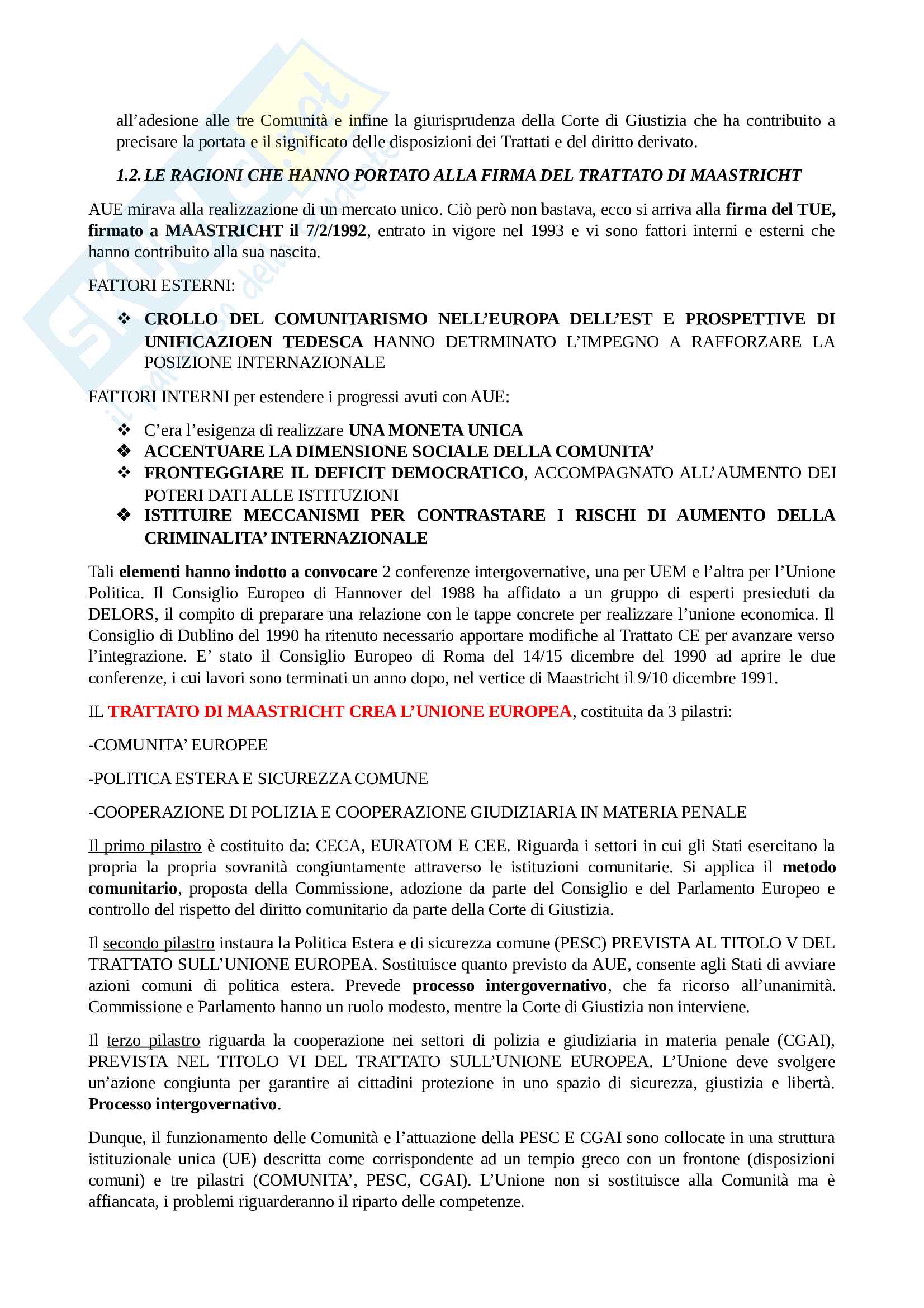 all'adesione alle tre Comunità e infine la giurisprudenza della Corte di Giustizia che ha contribuito a precisare la portata e il significato delle disposizioni dei Trattati e del diritto derivato.

1.2. LE RAGIONI CHE HANNO PORTATO ALLA FIRMA DEL TRATTATO DI MAASTRICHT

AUE mirava alla realizzazione di un mercato unico. Ciò però non bastava, ecco si arriva alla firma del TUE, firmato a MAASTRICHT il 7/2/1992, entrato in vigore nel 1993 e vi sono fattori interni e esterni che hanno contribuito alla sua nascita.

FATTORI ESTERNI:

❖ CROLLO DEL COMUNITARISMO NELL'EUROPA DELL'EST E PROSPETTIVE DI UNIFICAZIOEN TEDESCA HANNO DETRMINATO L'IMPEGNO A RAFFORZARE LA POSIZIONE INTERNAZIONALE

FATTORI INTERNI per estendere i progressi avuti con AUE:

❖ C'era l'esigenza di realizzare UNA MONETA UNICA
❖ ACCENTUARE LA DIMENSIONE SOCIALE DELLA COMUNITA'
❖ FRONTEGGIARE IL DEFICIT DEMOCRATICO, ACCOMPAGNATO ALL'AUMENTO DEI POTERI DATI ALLE ISTITUZIONI
❖ ISTITUIRE MECCANISMI PER CONTRASTARE I RISCHI DI AUMENTO DELLA CRIMINALITA' INTERNAZIONALE

Tali elementi hanno indotto a convocare 2 conferenze intergovernative, una per UEM e l'altra per l'Unione Politica. Il Consiglio Europeo di Hannover del 1988 ha affidato a un gruppo di esperti presieduti da DELORS, il compito di preparare una relazione con le tappe concrete per realizzare l'unione economica. Il Consiglio di Dublino del 1990 ha ritenuto necessario apportare modifiche al Trattato CE per avanzare verso l'integrazione. E' stato il Consiglio Europeo di Roma del 14/15 dicembre del 1990 ad aprire le due conferenze, i cui lavori sono terminati un anno dopo, nel vertice di Maastricht il 9/10 dicembre 1991.

IL TRATTATO DI MAASTRICHT CREA L'UNIONE EUROPEA, costituita da 3 pilastri:

-COMUNITA' EUROPEE

-POLITICA ESTERA E SICUREZZA COMUNE

-COOPERAZIONE DI POLIZIA E COOPERAZIONE GIUDIZIARIA IN MATERIA PENALE

Il primo pilastro è costituito da: CECA, EURATOM E CEE. Riguarda i settori in cui gli Stati esercitano la propria la propria sovranità congiuntamente attraverso le istituzioni comunitarie. Si applica il metodo comunitario, proposta della Commissione, adozione da parte del Consiglio e del Parlamento Europeo e controllo del rispetto del diritto comunitario da parte della Corte di Giustizia.

Il secondo pilastro instaura la Politica Estera e di sicurezza comune (PESC) PREVISTA AL TITOLO V DEL TRATTATO SULL'UNIONE EUROPEA. Sostituisce quanto previsto da AUE, consente agli Stati di avviare azioni comuni di politica estera. Prevede processo intergovernativo, che fa ricorso all'unanimità. Commissione e Parlamento hanno un ruolo modesto, mentre la Corte di Giustizia non interviene.

Il terzo pilastro riguarda la cooperazione nei settori di polizia e giudiziaria in materia penale (CGAI), PREVISTA NEL TITOLO VI DEL TRATTATO SULL'UNIONE EUROPEA. L'Unione deve svolgere un'azione congiunta per garantire ai cittadini protezione in uno spazio di sicurezza, giustizia e libertà. Processo intergovernativo.

Dunque, il funzionamento delle Comunità e l'attuazione della PESC E CGAI sono collocate in una struttura istituzionale unica (UE) descritta come corrispondente ad un tempio greco con un frontone (disposizioni comuni) e tre pilastri (COMUNITA', PESC, CGAI). L'Unione non si sostituisce alla Comunità ma è affiancata, i problemi riguarderanno il riparto delle competenze.